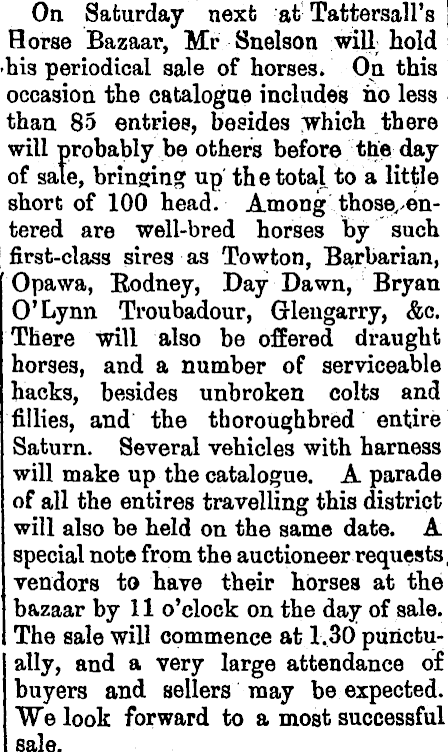 On Saturday next at Tattersall's Horse Bazaar, Mr Snelson will hold his periodical sale of horses. On this occasion the catalogue includes no less than 85 entries, besides which there will probably be others before the day of sale, bringing up the total to a little short of 100 head. Among those entered are well-bred horses by such first-class sires as Towton, Barbarian, Opawa, Rodney, Day Dawn, Bryan O'Lynn Troubadour, Glengarry, &c. There will also be offered draught horses, and a number of serviceable hacks, besides unbroken colts and fillies, and the thoroughbred entire Saturn. Several vehicles with harness will make up the catalogue. A parade of all the entires travelling this district will also be held on the same date. A special note from the auctioneer requests vendors to have their horses at the bazaar by 11 o'clock on the day of sale. The sale will commence at 1.30 punctually, and a very large attendance of buyers and sellers may be expected. We look forward to a most successful sale.